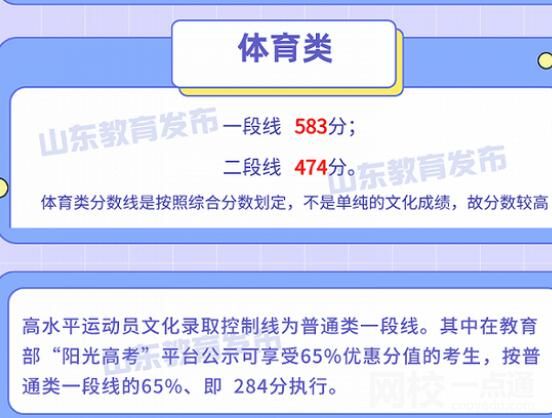 体育类

山东教育发布

一段线 583分；

二段线 474分。

山东教育发布

体育类分数线是按照综合分数划定，不是单纯的文化成绩，故分数较高

高水平运动员文化录取控制线为普通类一段线。其中在教育部“阳光高考”平台公示可享受65%优惠分值的考生，按普通类一段线的65%、即 284分执行。

山东教育发布

网校一点通